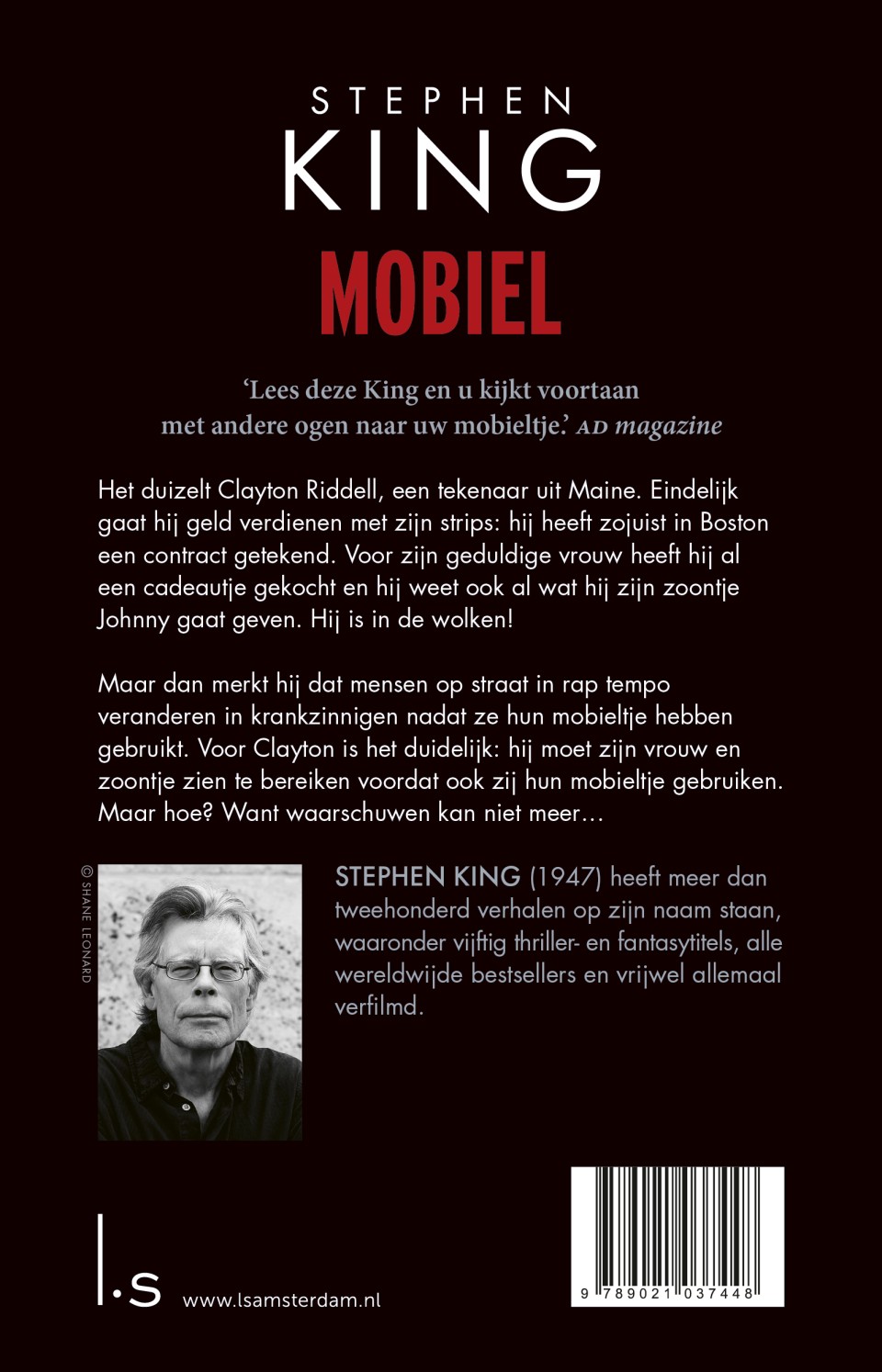 STEPHEN
KING
MOBIEL

'Lees deze King en u kijkt voortaan met andere ogen naar uw mobieltje.' AD magazine

Het duizelt Clayton Riddell, een tekenaar uit Maine. Eindelijk gaat hij geld verdienen met zijn strips: hij heeft zojuist in Boston een contract getekend. Voor zijn geduldige vrouw heeft hij al een cadeautje gekocht en hij weet ook al wat hij zijn zoontje Johnny gaat geven. Hij is in de wolken!

Maar dan merkt hij dat mensen op straat in rap tempo veranderen in krankzinnigen nadat ze hun mobieltje hebben gebruikt. Voor Clayton is het duidelijk: hij moet zijn vrouw en zoontje zien te bereiken voordat ook zij hun mobieltje gebruiken. Maar hoe? Want waarschuwen kan niet meer…

© SHANE LEONARD

STEPHEN KING (1947) heeft meer dan tweehonderd verhalen op zijn naam staan, waaronder vijftig thriller- en fantasytitels, alle wereldwijde bestsellers en vrijwel allemaal verfilmd.

l.s www.lsamsterdam.nl

9 789021 037448